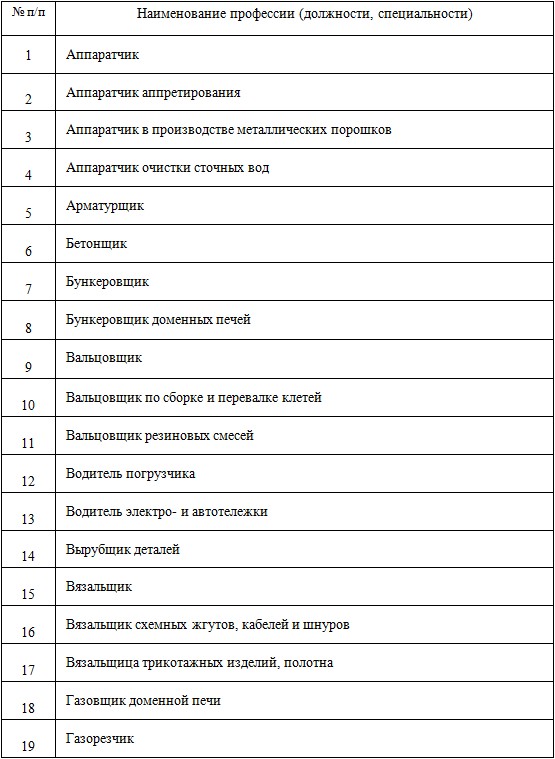 | № п/п | Наименование профессии (должности, специальности) |
|---|---|
| 1 | Аппаратчик |
| 2 | Аппаратчик аппретирования |
| 3 | Аппаратчик в производстве металлических порошков |
| 4 | Аппаратчик очистки сточных вод |
| 5 | Арматурщик |
| 6 | Бетонщик |
| 7 | Бункеровщик |
| 8 | Бункеровщик доменных печей |
| 9 | Вальцовщик |
| 10 | Вальцовщик по сборке и перевалке клетей |
| 11 | Вальцовщик резиновых смесей |
| 12 | Водитель погрузчика |
| 13 | Водитель электро- и автотележки |
| 14 | Вырубщик деталей |
| 15 | Вязальщик |
| 16 | Вязальщик схемных жгутов, кабелей и шнуров |
| 17 | Вязальщица трикотажных изделий, полотна |
| 18 | Газовщик доменной печи |
| 19 | Газорезчик |